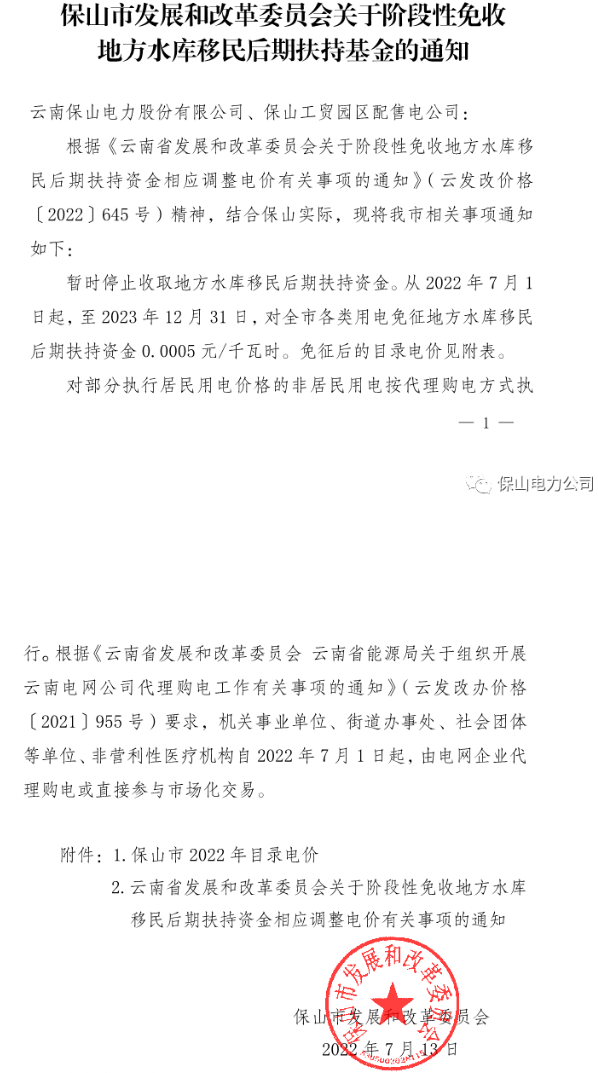 保山市发展和改革委员会关于阶段性免收地方水库移民后期扶持基金的通知

云南保山电力股份有限公司、保山工贸园区配售电公司：

根据《云南省发展和改革委员会关于阶段性免收地方水库移民后期扶持资金相应调整电价有关事项的通知》（云发改价格〔2022〕645号）精神，结合保山实际，现将我市相关事项通知如下：

暂时停止收取地方水库移民后期扶持资金。从2022年7月1日起，至2023年12月31日，对全市各类用电免征地方水库移民后期扶持资金0.0005元/千瓦时。免征后的目录电价见附表。

对部分执行居民用电价格的非居民用电按代理购电方式执

— 1 —

保山电力公司

行。根据《云南省发展和改革委员会 云南省能源局关于组织开展云南电网公司代理购电工作有关事项的通知》（云发改办价格〔2021〕955号）要求，机关事业单位、街道办事处、社会团体等单位、非营利性医疗机构自2022年7月1日起，由电网企业代理购电或直接参与市场化交易。

附件：1.保山市2022年目录电价

2.云南省发展和改革委员会关于阶段性免收地方水库移民后期扶持资金相应调整电价有关事项的通知

保山市发展和改革委员会

保山市发展和改革委员会

2022年7月13日